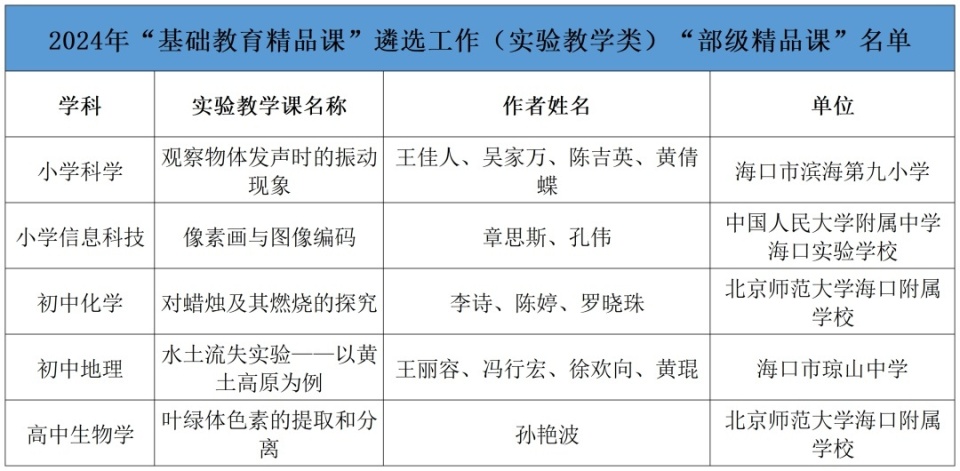 2024年“基础教育精品课”遴选工作（实验教学类）“部级精品课”名单

| 学科 | 实验教学课名称 | 作者姓名 | 单位 |
|---|---|---|---|
| 小学科学 | 观察物体发声时的振动现象 | 王佳人、吴家万、陈吉英、黄倩蝶 | 海口市滨海第九小学 |
| 小学信息科技 | 像素画与图像编码 | 章思斯、孔伟 | 中国人民大学附属中学海口实验学校 |
| 初中化学 | 对蜡烛及其燃烧的探究 | 李诗、陈婷、罗晓珠 | 北京师范大学海口附属学校 |
| 初中地理 | 水土流失实验——以黄土高原为例 | 王丽容、冯行宏、徐欢向、黄琨 | 海口市琼山中学 |
| 高中生物学 | 叶绿体色素的提取和分离 | 孙艳波 | 北京师范大学海口附属学校 |